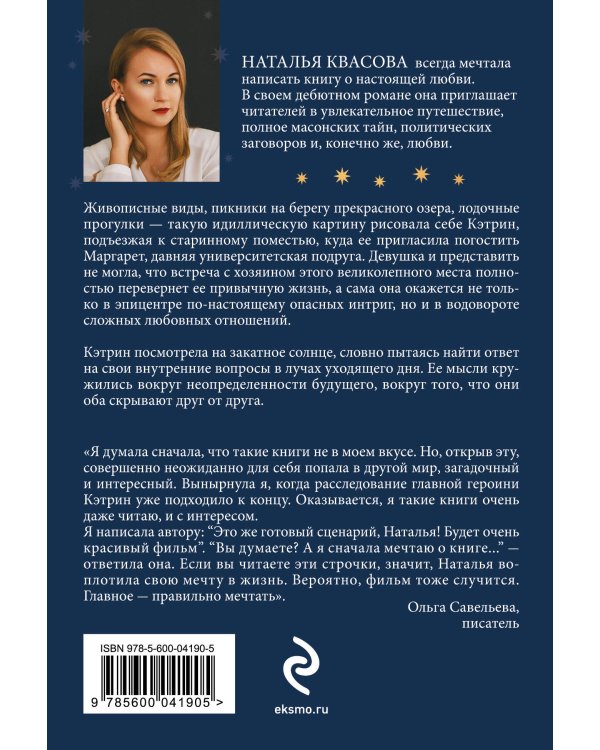 НАТАЛЬЯ КВАСОВА всегда мечтала написать книгу о настоящей любви. В своем дебютном романе она приглашает читателей в увлекательное путешествие, полное масонских тайн, политических заговоров и, конечно же, любви.

Живописные виды, пикники на берегу прекрасного озера, лодочные прогулки — такую идиллическую картину рисовала себе Кэтрин, подъезжая к старинному поместью, куда ее пригласила погостить Маргарет, давняя университетская подруга. Девушка и представить не могла, что встреча с хозяином этого великолепного места полностью перевернет ее привычную жизнь, а сама она окажется не только в эпицентре по-настоящему опасных интриг, но и в водовороте сложных любовных отношений.

Кэтрин посмотрела на закатное солнце, словно пытаясь найти ответ на свои внутренние вопросы в лучах уходящего дня. Ее мысли кружились вокруг неопределенности будущего, вокруг того, что они оба скрывают друг от друга.

«Я думала сначала, что такие книги не в моем вкусе. Но, открыв эту, совершенно неожиданно для себя попала в другой мир, загадочный и интересный. Вынырнула я, когда расследование главной героини Кэтрин уже подходило к концу. Оказывается, я такие книги очень даже читаю, и с интересом.
Я написала автору: “Это же готовый сценарий, Наталья! Будет очень красивый фильм”. “Вы думаете? А я сначала мечтаю о книге...” — ответила она. Если вы читаете эти строчки, значит, Наталья воплотила свою мечту в жизнь. Вероятно, фильм тоже случится. Главное — правильно мечтать».
Ольга Савельева,
писатель

ISBN 978-5-600-04190-5
9 785600 041905 >

eksmo.ru